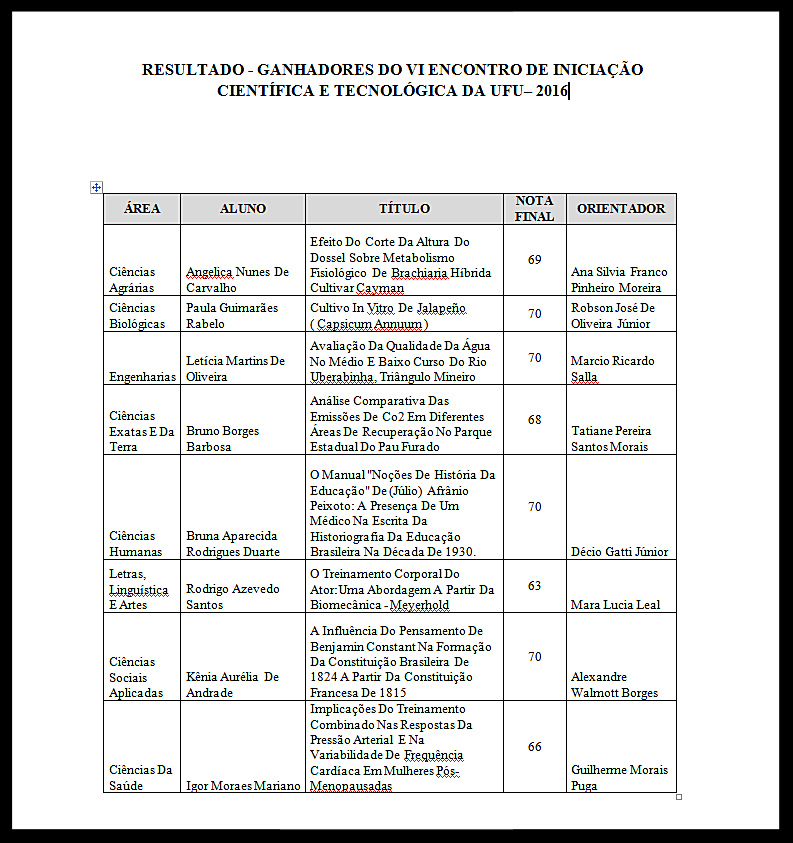 RESULTADO - GANHADORES DO VI ENCONTRO DE INICIAÇÃO CIENTÍFICA E TECNOLÓGICA DA UFU– 2016

| ÁREA | ALUNO | TÍTULO | NOTA FINAL | ORIENTADOR |
|---|---|---|---|---|
| Ciências Agrárias | Angelica Nunes De Carvalho | Efeito Do Corte Da Altura Do Dossel Sobre Metabolismo Fisiológico De Brachiaria Híbrida Cultivar Cayman | 69 | Ana Silvia Franco Pinheiro Moreira |
| Ciências Biológicas | Paula Guimarães Rabelo | Cultivo In Vitro De Jalapeño ( Capsicum Annuum ) | 70 | Robson José De Oliveira Júnior |
| Engenharias | Letícia Martins De Oliveira | Avaliação Da Qualidade Da Água No Médio E Baixo Curso Do Rio Uberabinha, Triângulo Mineiro | 70 | Marcio Ricardo Salla |
| Ciências Exatas E Da Terra | Bruno Borges Barbosa | Análise Comparativa Das Emissões De Co2 Em Diferentes Áreas De Recuperação No Parque Estadual Do Pau Furado | 68 | Tatiane Pereira Santos Morais |
| Ciências Humanas | Bruna Aparecida Rodrigues Duarte | O Manual "Noções De História Da Educação" De (Júlio) Afrânio Peixoto: A Presença De Um Médico Na Escrita Da Historiografia Da Educação Brasileira Na Década De 1930. | 70 | Décio Gatti Júnior |
| Letras, Linguística E Artes | Rodrigo Azevedo Santos | O Treinamento Corporal Do Ator:Uma Abordagem A Partir Da Biomecânica - Meyerhold | 63 | Mara Lucia Leal |
| Ciências Sociais Aplicadas | Kênia Aurélia De Andrade | A Influência Do Pensamento De Benjamin Constant Na Formação Da Constituição Brasileira De 1824 A Partir Da Constituição Francesa De 1815 | 70 | Alexandre Walmott Borges |
| Ciências Da Saúde | Igor Moraes Mariano | Implicações Do Treinamento Combinado Nas Respostas Da Pressão Arterial E Na Variabilidade De Frequência Cardíaca Em Mulheres Pós-Menopausadas | 66 | Guilherme Morais Puga |